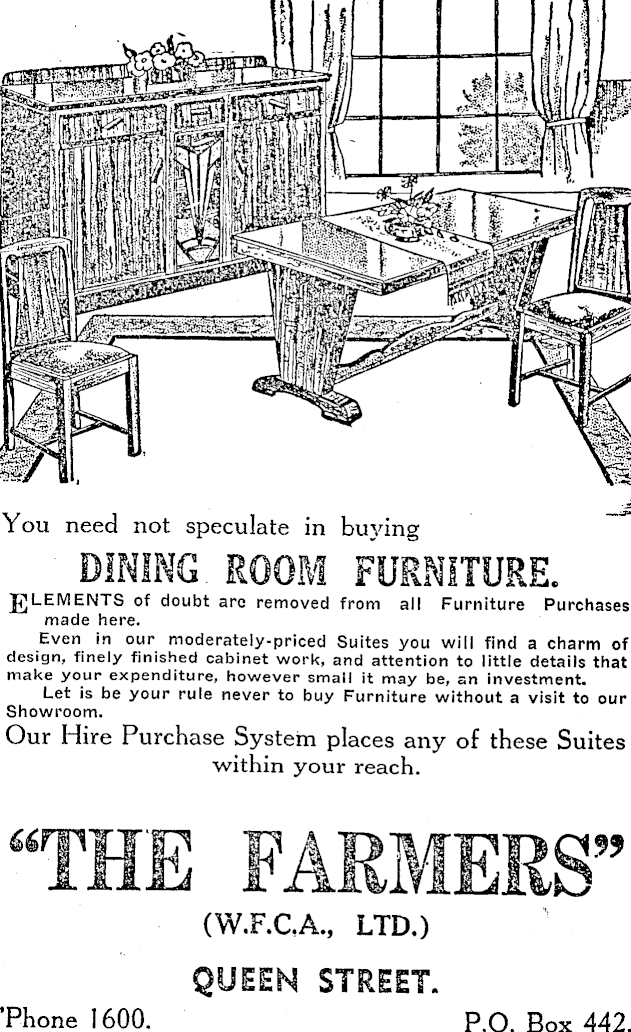 You need not speculate in buying

DINING ROOM FURNITURE.

ELEMENTS of doubt are removed from all Furniture Purchases made here.

Even in our moderately-priced Suites you will find a charm of design, finely finished cabinet work, and attention to little details that make your expenditure, however small it may be, an investment.

Let is be your rule never to buy Furniture without a visit to our Showroom.

Our Hire Purchase System places any of these Suites within your reach.

"THE FARMERS"

(W.F.C.A., LTD.)

QUEEN STREET.

'Phone 1600.

P.O. Box 442.